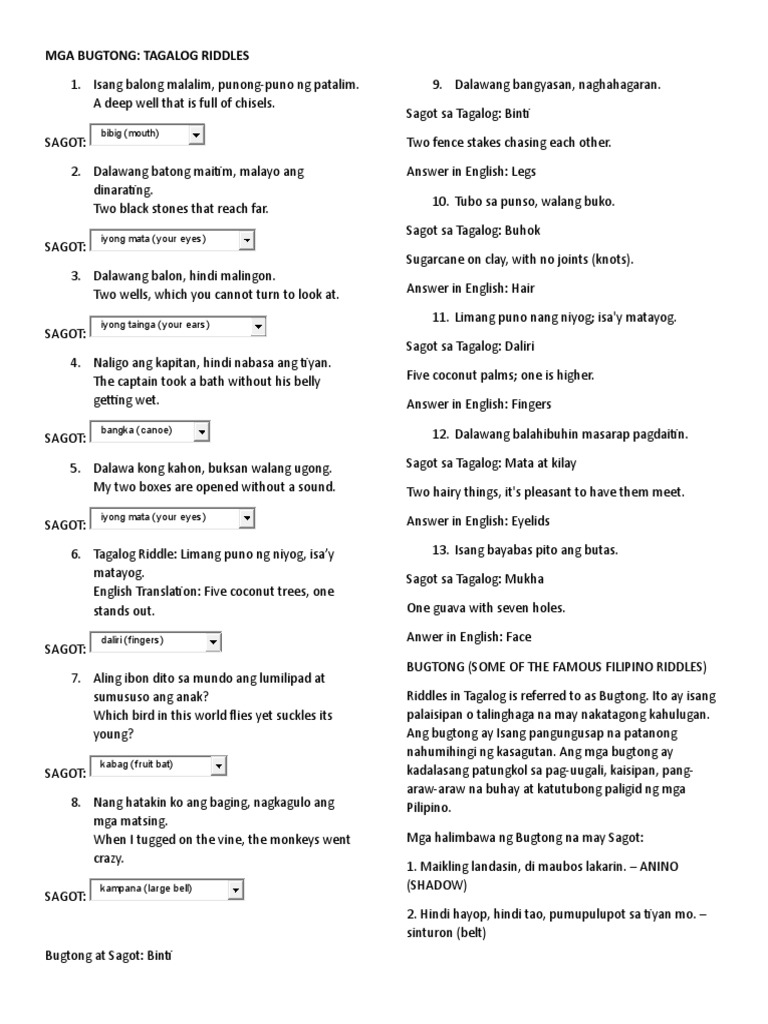 MGA BUGTONG: TAGALOG RIDDLES

1. Isang balong malalim, punong-puno ng patalim.
A deep well that is full of chisels.

SAGOT: bibig (mouth)

2. Dalawang batong maitim, malayo ang dinarating.
Two black stones that reach far.

SAGOT: iyong mata (your eyes)

3. Dalawang balon, hindi malingon.
Two wells, which you cannot turn to look at.

SAGOT: iyong tainga (your ears)

4. Naligo ang kapitan, hindi nabasa ang tiyan.
The captain took a bath without his belly getting wet.

SAGOT: bangka (canoe)

5. Dalawa kong kahon, buksan walang ugong.
My two boxes are opened without a sound.

SAGOT: iyong mata (your eyes)

6. Tagalog Riddle: Limang puno ng niyog, isa'y matayog.
English Translation: Five coconut trees, one stands out.

SAGOT: daliri (fingers)

7. Aling ibon dito sa mundo ang lumilipad at sumususo ang anak?
Which bird in this world flies yet suckles its young?

SAGOT: kabag (fruit bat)

8. Nang hatakin ko ang baging, nagkagulo ang mga matsing.
When I tugged on the vine, the monkeys went crazy.

SAGOT: kampana (large bell)

Bugtong at Sagot: Binti

9. Dalawang bangyasan, naghahagaran.

Sagot sa Tagalog: Binti

Two fence stakes chasing each other.

Answer in English: Legs

10. Tubo sa punso, walang buko.

Sagot sa Tagalog: Buhok

Sugarcane on clay, with no joints (knots).

Answer in English: Hair

11. Limang puno nang niyog; isa'y matayog.

Sagot sa Tagalog: Daliri

Five coconut palms; one is higher.

Answer in English: Fingers

12. Dalawang balahibuhin masarap pagdaitin.

Sagot sa Tagalog: Mata at kilay

Two hairy things, it's pleasant to have them meet.

Answer in English: Eyelids

13. Isang bayabas pito ang butas.

Sagot sa Tagalog: Mukha

One guava with seven holes.

Anwer in English: Face

BUGTONG (SOME OF THE FAMOUS FILIPINO RIDDLES)

Riddles in Tagalog is referred to as Bugtong. Ito ay isang palaisipan o talinghaga na may nakatagong kahulugan. Ang bugtong ay Isang pangungusap na patanong nahumihingi ng kasagutan. Ang mga bugtong ay kadalasang patungkol sa pag-uugali, kaisipan, pang-araw-araw na buhay at katutubong paligid ng mga Pilipino.

Mga halimbawa ng Bugtong na may Sagot:

1. Maikling landasin, di maubos lakarin. – ANINO (SHADOW)

2. Hindi hayop, hindi tao, pumupulupot sa tiyan mo. – sinturon (belt)